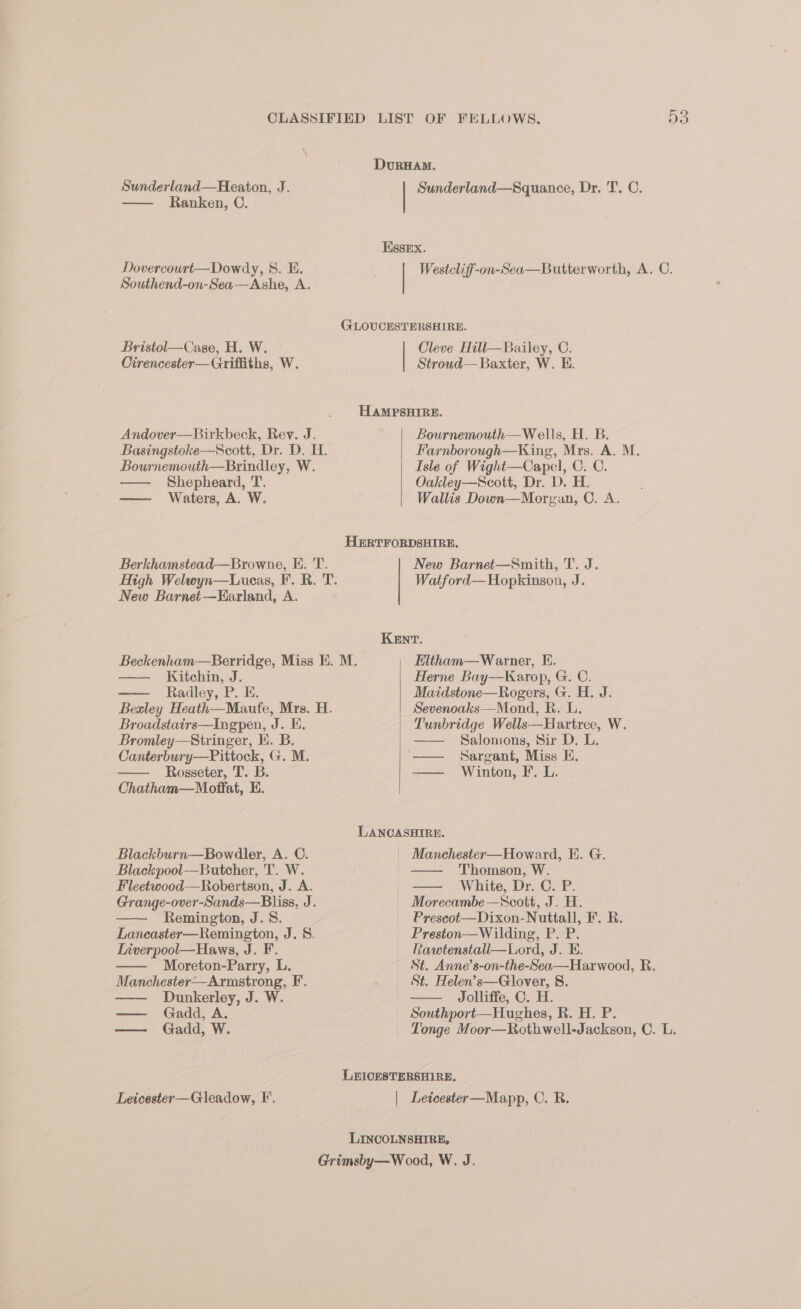 CLASSIFIED LIST OF FELLOWS. 53

DURHAM.

Sunderland—Heaton, J.
—— Ranken, C.

Sunderland—Squance, Dr. T. C.

ESSEX.

Dovercourt—Dowdy, S. E.
Southend-on-Sea—Ashe, A.

Westcliff-on-Sea—Butterworth, A. C.

GLOUCESTERSHIRE.

Bristol—Case, H. W.
Cirencester—Griffiths, W.

Cleve Hill—Bailey, C.
Stroud—Baxter, W. E.

HAMPSHIRE.

Andover—Birkbeck, Rev. J.
Basingstoke—Scott, Dr. D. H.
Bournemouth—Brindley, W.
—— Shepheard, T.
—— Waters, A. W.

Bournemouth—Wells, H. B.
Farnborough—King, Mrs. A. M.
Isle of Wight—Capel, C. C.
Oakley—Scott, Dr. D. H.
Wallis Down—Morgan, C. A.

HERTFORDSHIRE.

Berkhamstead—Browne, E. T.
High Welwyn—Lucas, F. R. T.
New Barnet—Earland, A.

New Barnet—Smith, T. J.
Watford—Hopkinson, J.

KENT.

Beckenham—Berridge, Miss E. M.
—— Kitchin, J.
—— Radley, P. E.
Bexley Heath—Maufe, Mrs. H.
Broadstairs—Ingpen, J. E.
Bromley—Stringer, E. B.
Canterbury—Pittock, G. M.
—— Rosseter, T. B.
Chatham—Moffat, E.

Eltham—Warner, E.
Herne Bay—Karop, G. C.
Maidstone—Rogers, G. H. J.
Sevenoaks—Mond, R. L.
Tunbridge Wells—Hartree, W.
—— Salomons, Sir D. L.
—— Sargant, Miss E.
—— Winton, F. L.

LANCASHIRE.

Blackburn—Bowdler, A. C.
Blackpool—Butcher, T. W.
Fleetwood—Robertson, J. A.
Grange-over-Sands—Bliss, J.
—— Remington, J. S.
Lancaster—Remington, J. S.
Liverpool—Haws, J. F.
—— Moreton-Parry, L.
Manchester—Armstrong, F.
—— Dunkerley, J. W.
—— Gadd, A.
—— Gadd, W.

Manchester—Howard, E. G.
—— Thomson, W.
—— White, Dr. C. P.
Morecambe—Scott, J. H.
Prescot—Dixon-Nuttall, F. R.
Preston—Wilding, P. P.
Rawtenstall—Lord, J. E.
St. Anne's-on-the-Sea—Harwood, R.
St. Helen's—Glover, S.
—— Jolliffe, C. H.
Southport—Hughes, R. H. P.
Tonge Moor—Rothwell-Jackson, C. L.

LEICESTERSHIRE.

Leicester—Gleadow, F.

Leicester—Mapp, C. R.

LINCOLNSHIRE.

Grimsby—Wood, W. J.